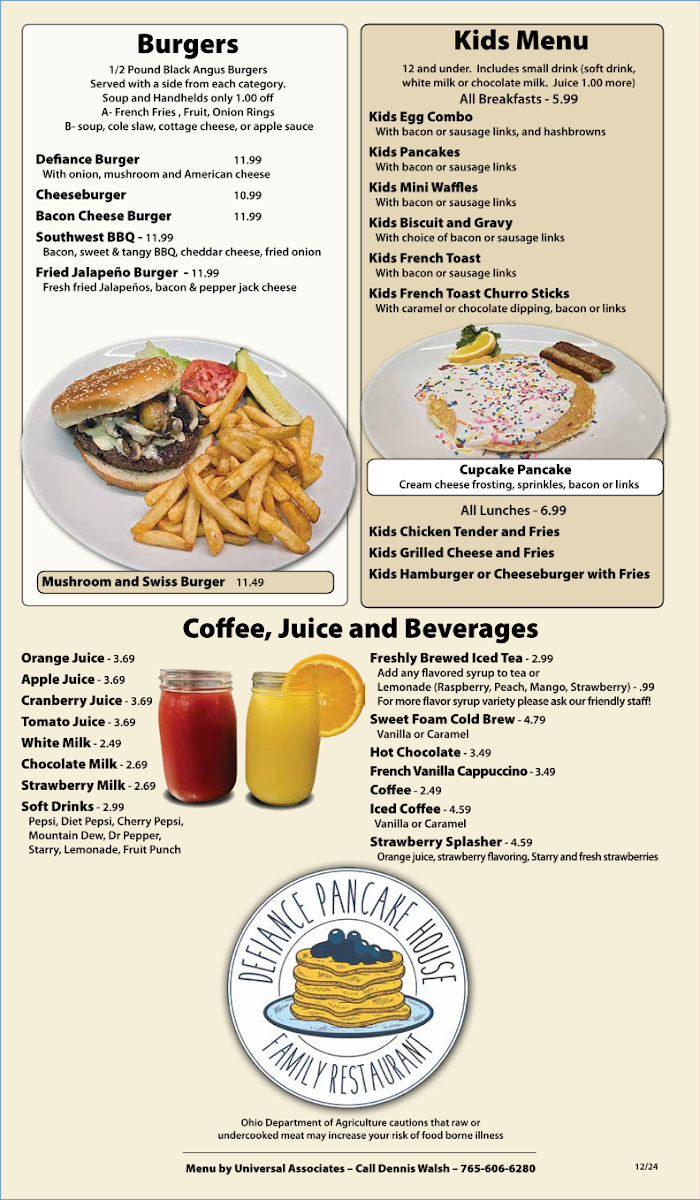 Burgers

1/2 Pound Black Angus Burgers
Served with a side from each category.
Soup and Handhelds only 1.00 off
A- French Fries , Fruit, Onion Rings
B- soup, cole slaw, cottage cheese, or apple sauce

Defiance Burger 11.99
With onion, mushroom and American cheese

Cheeseburger 10.99

Bacon Cheese Burger 11.99

Southwest BBQ - 11.99
Bacon, sweet & tangy BBQ, cheddar cheese, fried onion

Fried Jalapeño Burger - 11.99
Fresh fried Jalapeños, bacon & pepper jack cheese

Mushroom and Swiss Burger 11.49

Kids Menu

12 and under. Includes small drink (soft drink, white milk or chocolate milk. Juice 1.00 more)
All Breakfasts - 5.99

Kids Egg Combo
With bacon or sausage links, and hashbrowns

Kids Pancakes
With bacon or sausage links

Kids Mini Waffles
With bacon or sausage links

Kids Biscuit and Gravy
With choice of bacon or sausage links

Kids French Toast
With bacon or sausage links

Kids French Toast Churro Sticks
With caramel or chocolate dipping, bacon or links

Cupcake Pancake
Cream cheese frosting, sprinkles, bacon or links

All Lunches - 6.99
Kids Chicken Tender and Fries
Kids Grilled Cheese and Fries
Kids Hamburger or Cheeseburger with Fries

Coffee, Juice and Beverages

Orange Juice - 3.69
Apple Juice - 3.69
Cranberry Juice - 3.69
Tomato Juice - 3.69
White Milk - 2.49
Chocolate Milk - 2.69
Strawberry Milk - 2.69
Soft Drinks - 2.99
Pepsi, Diet Pepsi, Cherry Pepsi, Mountain Dew, Dr Pepper, Starry, Lemonade, Fruit Punch

Freshly Brewed Iced Tea - 2.99
Add any flavored syrup to tea or Lemonade (Raspberry, Peach, Mango, Strawberry) - .99
For more flavor syrup variety please ask our friendly staff!

Sweet Foam Cold Brew - 4.79
Vanilla or Caramel

Hot Chocolate - 3.49

French Vanilla Cappuccino - 3.49

Coffee - 2.49

Iced Coffee - 4.59
Vanilla or Caramel

Strawberry Splasher - 4.59
Orange juice, strawberry flavoring, Starry and fresh strawberries

DEFIANCE PANCAKE HOUSE
FAMILY RESTAURANT

Ohio Department of Agriculture cautions that raw or undercooked meat may increase your risk of food borne illness

Menu by Universal Associates – Call Dennis Walsh – 765-606-6280 12/24